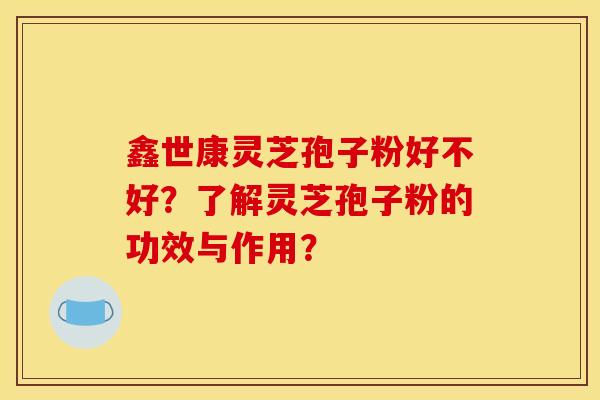 鑫世康灵芝孢子粉好不好？了解灵芝孢子粉的功效与作用？